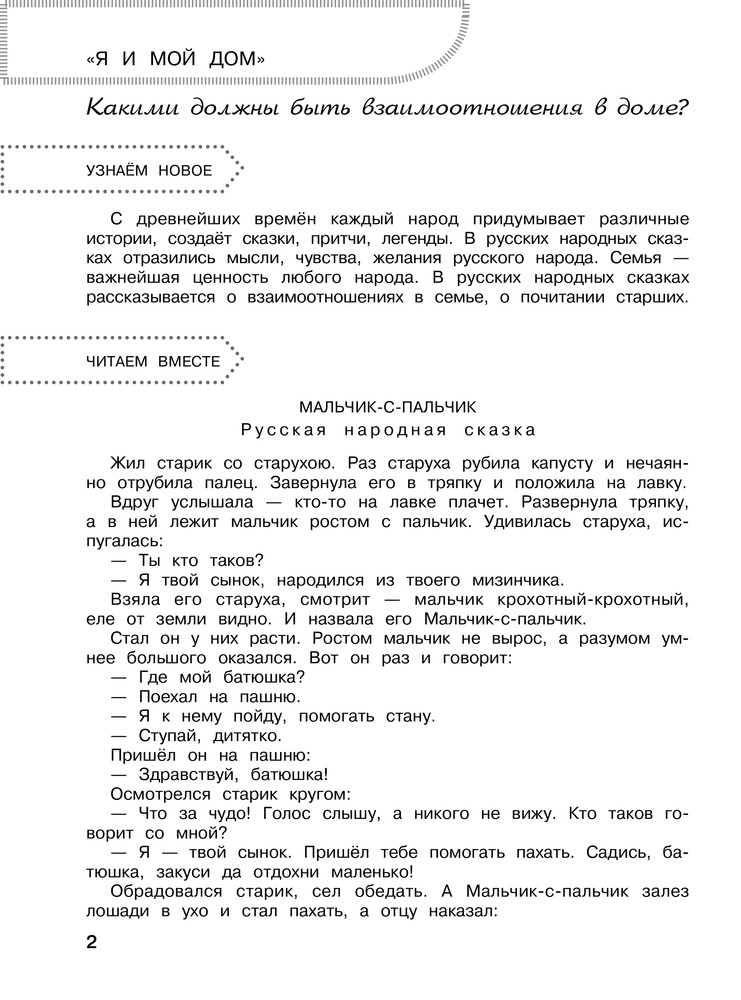 «Я И МОЙ ДОМ»

Какими должны быть взаимоотношения в доме?

УЗНАЁМ НОВОЕ

С древнейших времён каждый народ придумывает различные истории, создаёт сказки, притчи, легенды. В русских народных сказках отразились мысли, чувства, желания русского народа. Семья — важнейшая ценность любого народа. В русских народных сказках рассказывается о взаимоотношениях в семье, о почитании старших.

ЧИТАЕМ ВМЕСТЕ

МАЛЬЧИК-С-ПАЛЬЧИК
Русская народная сказка

Жил старик со старухою. Раз старуха рубила капусту и нечаянно отрубила палец. Завернула его в тряпку и положила на лавку.

Вдруг услышала — кто-то на лавке плачет. Развернула тряпку, а в ней лежит мальчик ростом с пальчик. Удивилась старуха, испугалась:

— Ты кто таков?

— Я твой сынок, народился из твоего мизинчика.

Взяла его старуха, смотрит — мальчик крохотный-крохотный, еле от земли видно. И назвала его Мальчик-с-пальчик.

Стал он у них расти. Ростом мальчик не вырос, а разумом умнее большого оказался. Вот он раз и говорит:

— Где мой батюшка?

— Поехал на пашню.

— Я к нему пойду, помогать стану.

— Ступай, дитятко.

Пришёл он на пашню:

— Здравствуй, батюшка!

Осмотрелся старик кругом:

— Что за чудо! Голос слышу, а никого не вижу. Кто таков говорит со мной?

— Я — твой сынок. Пришёл тебе помогать пахать. Садись, батюшка, закуси да отдохни маленько!

Обрадовался старик, сел обедать. А Мальчик-с-пальчик залез лошади в ухо и стал пахать, а отцу наказал:

2